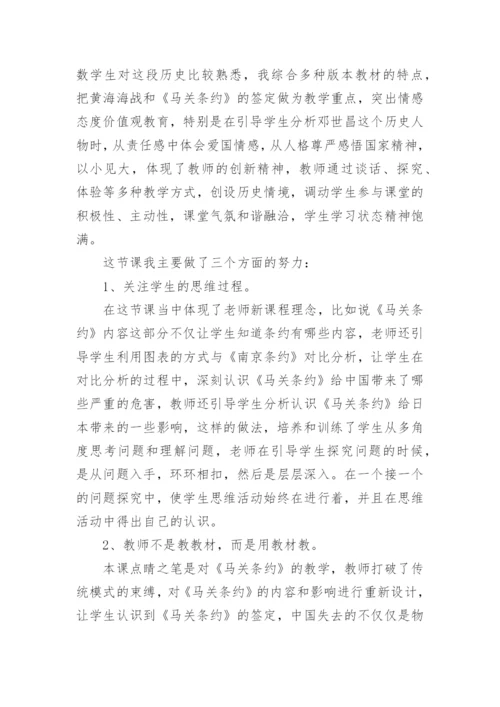 数学生对这段历史比较熟悉，我综合多种版本教材的特点，把黄海海战和《马关条约》的签定做为教学重点，突出情感态度价值观教育，特别是在引导学生分析邓世昌这个历史人物时，从责任感中体会爱国情感，从人格尊严感悟国家精神，以小见大，体现了教师的创新精神，教师通过谈话、探究、体验等多种教学方式，创设历史情境，调动学生参与课堂的积极性、主动性，课堂气氛和谐融洽，学生学习状态精神饱满。

这节课我主要做了三个方面的努力：

1、关注学生的思维过程。

在这节课当中体现了老师新课程理念，比如说《马关条约》内容这部分不仅让学生知道条约有哪些内容，老师还引导学生利用图表的方式与《南京条约》对比分析，让学生在对比分析的过程中，深刻认识《马关条约》给中国带来了哪些严重的危害，教师还引导学生分析认识《马关条约》给日本带来的一些影响，这样的做法，培养和训练了学生从多角度思考问题和理解问题，老师在引导学生探究问题的时候，是从问题入手，环环相扣，然后是层层深入。在一个接一个的问题探究中，使学生思维活动始终在进行着，并且在思维活动中得出自己的认识。

2、教师不是教教材，而是用教材教。

本课点睛之笔是对《马关条约》的教学，教师打破了传统模式的束缚，对《马关条约》的内容和影响进行重新设计，让学生认识到《马关条约》的签定，中国失去的不仅仅是物